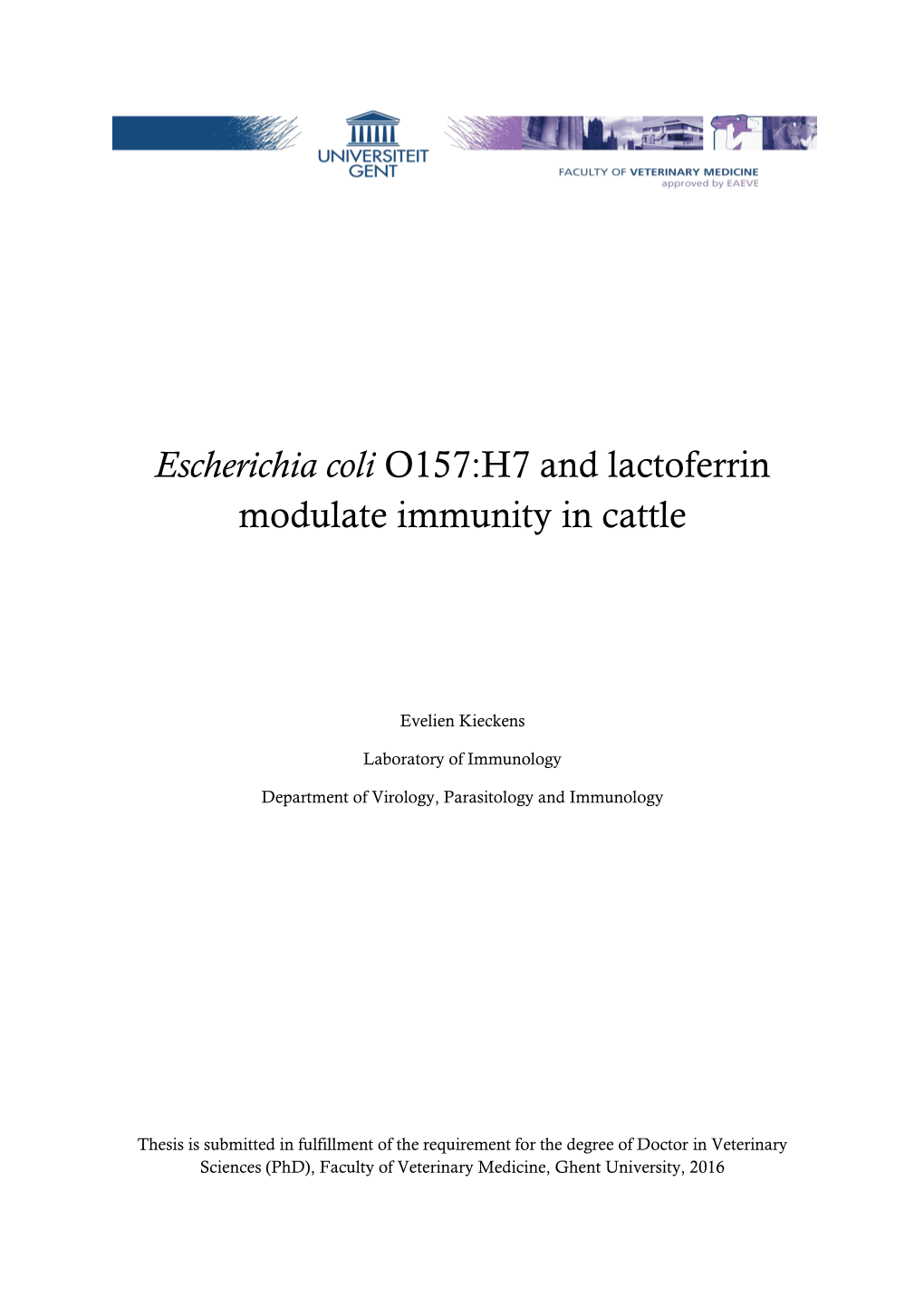 UNIVERSITEIT GENT

FACULTY OF VETERINARY MEDICINE
approved by EAEVE

Escherichia coli O157:H7 and lactoferrin modulate immunity in cattle

Evelien Kieckens

Laboratory of Immunology

Department of Virology, Parasitology and Immunology

Thesis is submitted in fulfillment of the requirement for the degree of Doctor in Veterinary Sciences (PhD), Faculty of Veterinary Medicine, Ghent University, 2016